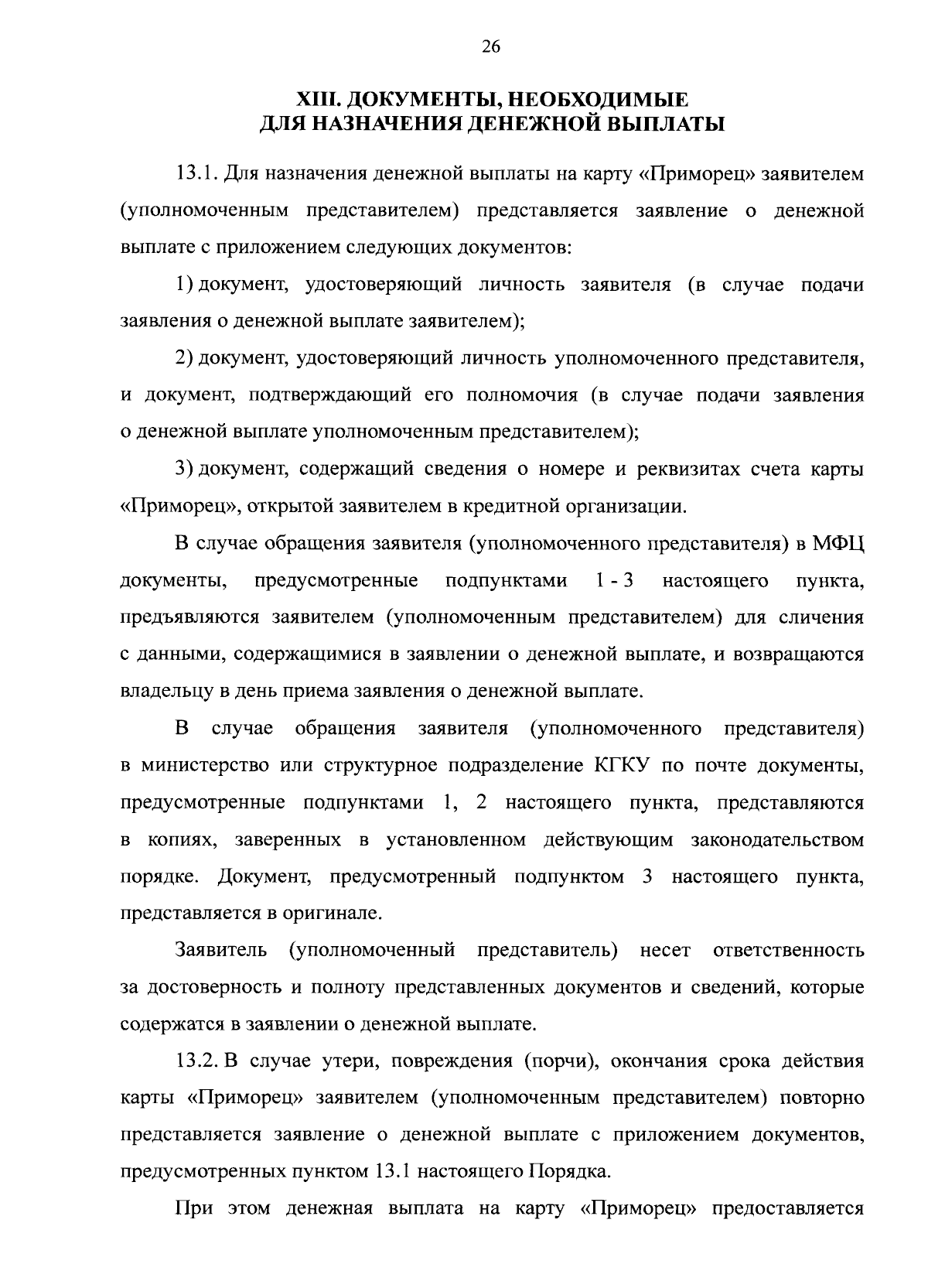 26

XIII. ДОКУМЕНТЫ, НЕОБХОДИМЫЕ ДЛЯ НАЗНАЧЕНИЯ ДЕНЕЖНОЙ ВЫПЛАТЫ

13.1. Для назначения денежной выплаты на карту «Приморец» заявителем (уполномоченным представителем) представляется заявление о денежной выплате с приложением следующих документов:

1) документ, удостоверяющий личность заявителя (в случае подачи заявления о денежной выплате заявителем);

2) документ, удостоверяющий личность уполномоченного представителя, и документ, подтверждающий его полномочия (в случае подачи заявления о денежной выплате уполномоченным представителем);

3) документ, содержащий сведения о номере и реквизитах счета карты «Приморец», открытой заявителем в кредитной организации.

В случае обращения заявителя (уполномоченного представителя) в МФЦ документы, предусмотренные подпунктами 1 - 3 настоящего пункта, предъявляются заявителем (уполномоченным представителем) для сличения с данными, содержащимися в заявлении о денежной выплате, и возвращаются владельцу в день приема заявления о денежной выплате.

В случае обращения заявителя (уполномоченного представителя) в министерство или структурное подразделение КГКУ по почте документы, предусмотренные подпунктами 1, 2 настоящего пункта, представляются в копиях, заверенных в установленном действующим законодательством порядке. Документ, предусмотренный подпунктом 3 настоящего пункта, представляется в оригинале.

Заявитель (уполномоченный представитель) несет ответственность за достоверность и полноту представленных документов и сведений, которые содержатся в заявлении о денежной выплате.

13.2. В случае утери, повреждения (порчи), окончания срока действия карты «Приморец» заявителем (уполномоченным представителем) повторно представляется заявление о денежной выплате с приложением документов, предусмотренных пунктом 13.1 настоящего Порядка.

При этом денежная выплата на карту «Приморец» предоставляется